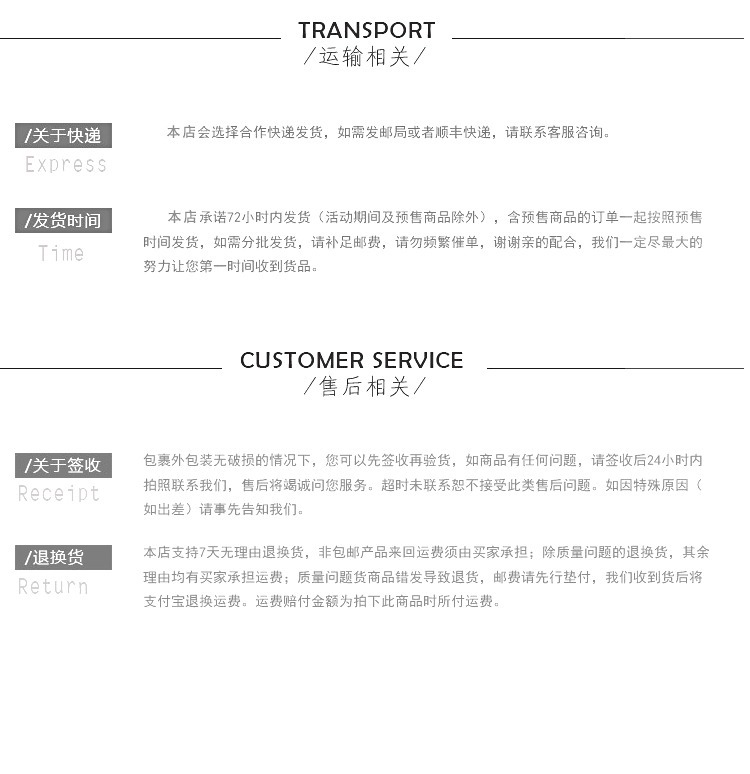 TRANSPORT
/运输相关/

/关于快递
Express

本店会选择合作快递发货，如需发邮局或者顺丰快递，请联系客服咨询。

/发货时间
Time

本店承诺72小时内发货（活动期间及预售商品除外），含预售商品的订单一起按照预售时间发货，如需分批发货，请补足邮费，请勿频繁催单，谢谢亲的配合，我们一定尽最大的努力让您第一时间收到货品。

CUSTOMER SERVICE
/售后相关/

/关于签收
Receipt

包裹外包装无破损的情况下，您可以先签收再验货，如商品有任何问题，请签收后24小时内拍照联系我们，售后将竭诚问您服务。超时未联系恕不接受此类售后问题。如因特殊原因（如出差）请事先告知我们。

/退换货
Return

本店支持7天无理由退换货，非包邮产品来回运费须由买家承担；除质量问题的退换货，其余理由均有买家承担运费；质量问题货商品错发导致退货，邮费请先行垫付，我们收到货后将支付宝退换运费。运费赔付金额为拍下此商品时所付运费。